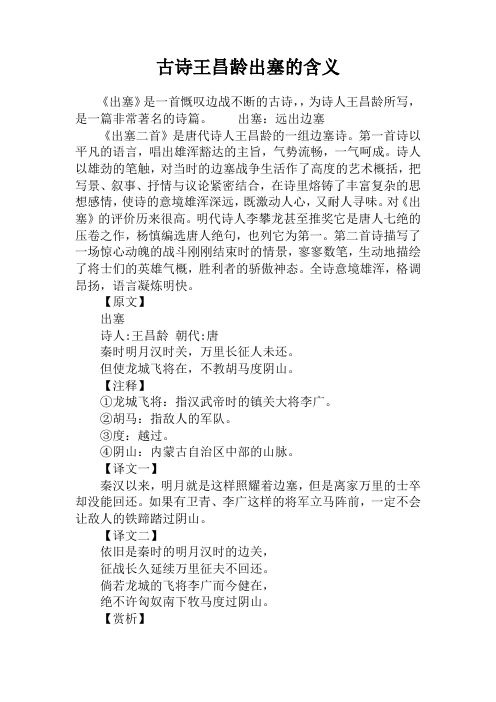 古诗王昌龄出塞的含义

《出塞》是一首慨叹边战不断的古诗，为诗人王昌龄所写，是一篇非常著名的诗篇。　　出塞：远出边塞

《出塞二首》是唐代诗人王昌龄的一组边塞诗。第一首诗以平凡的语言，唱出雄浑豁达的主旨，气势流畅，一气呵成。诗人以雄劲的笔触，对当时的边塞战争生活作了高度的艺术概括，把写景、叙事、抒情与议论紧密结合，在诗里熔铸了丰富复杂的思想感情，使诗的意境雄浑深远，既激动人心，又耐人寻味。对《出塞》的评价历来很高。明代诗人李攀龙甚至推奖它是唐人七绝的压卷之作，杨慎编选唐人绝句，也列它为第一。第二首诗描写了一场惊心动魄的战斗刚刚结束时的情景，寥寥数笔，生动地描绘了将士们的英雄气概，胜利者的骄傲神态。全诗意境雄浑，格调昂扬，语言凝炼明快。

【原文】

出塞

诗人:王昌龄　朝代:唐

秦时明月汉时关，万里长征人未还。

但使龙城飞将在，不教胡马度阴山。

【注释】

①龙城飞将：指汉武帝时的镇关大将李广。

②胡马：指敌人的军队。

③度：越过。

④阴山：内蒙古自治区中部的山脉。

【译文一】

秦汉以来，明月就是这样照耀着边塞，但是离家万里的士卒却没能回还。如果有卫青、李广这样的将军立马阵前，一定不会让敌人的铁蹄踏过阴山。

【译文二】

依旧是秦时的明月汉时的边关，

征战长久延续万里征夫不回还。

倘若龙城的飞将李广而今健在，

绝不许匈奴南下牧马度过阴山。

【赏析】